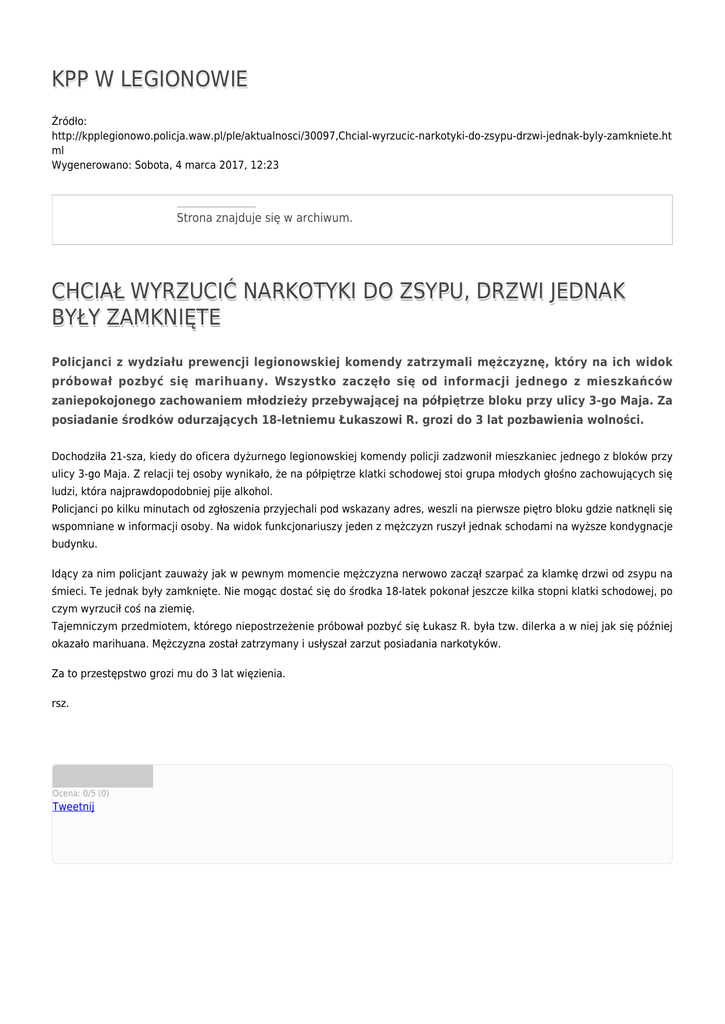 KPP W LEGIONOWIE

Źródło: http://kpplegionowo.policja.waw.pl/ple/aktualnosci/30097,Chcial-wyrzucic-narkotyki-do-zsypu-drzwi-jednak-byly-zamkniete.html
Wygenerowano: Sobota, 4 marca 2017, 12:23

Strona znajduje się w archiwum.

CHCIAŁ WYRZUCIĆ NARKOTYKI DO ZSYPU, DRZWI JEDNAK BYŁY ZAMKNIĘTE

Policjanci z wydziału prewencji legionowskiej komendy zatrzymali mężczyznę, który na ich widok próbował pozbyć się marihuany. Wszystko zaczęło się od informacji jednego z mieszkańców zaniepokojonego zachowaniem młodzieży przebywającej na półpiętrze bloku przy ulicy 3-go Maja. Za posiadanie środków odurzających 18-letniemu Łukaszowi R. grozi do 3 lat pozbawienia wolności.

Dochodziła 21-sza, kiedy do oficera dyżurnego legionowskiej komendy policji zadzwonił mieszkaniec jednego z bloków przy ulicy 3-go Maja. Z relacji tej osoby wynikało, że na półpiętrze klatki schodowej stoi grupa młodych głośno zachowujących się ludzi, która najprawdopodobniej pije alkohol.
Policjanci po kilku minutach od zgłoszenia przyjechali pod wskazany adres, weszli na pierwsze piętro bloku gdzie natknęli się wspomniane w informacji osoby. Na widok funkcjonariuszy jeden z mężczyzn ruszył jednak schodami na wyższe kondygnacje budynku.

Idący za nim policjant zauważy jak w pewnym momencie mężczyzna nerwowo zaczął szarpać za klamkę drzwi od zsypu na śmieci. Te jednak były zamknięte. Nie mogąc dostać się do środka 18-latek pokonał jeszcze kilka stopni klatki schodowej, po czym wyrzucił coś na ziemię.
Tajemniczym przedmiotem, którego niepostrzeżenie próbował pozbyć się Łukasz R. była tzw. dilerka a w niej jak się później okazało marihuana. Mężczyzna został zatrzymany i usłyszał zarzut posiadania narkotyków.

Za to przestępstwo grozi mu do 3 lat więzienia.

rsz.

Ocena: 0/5 (0)
Tweetnij